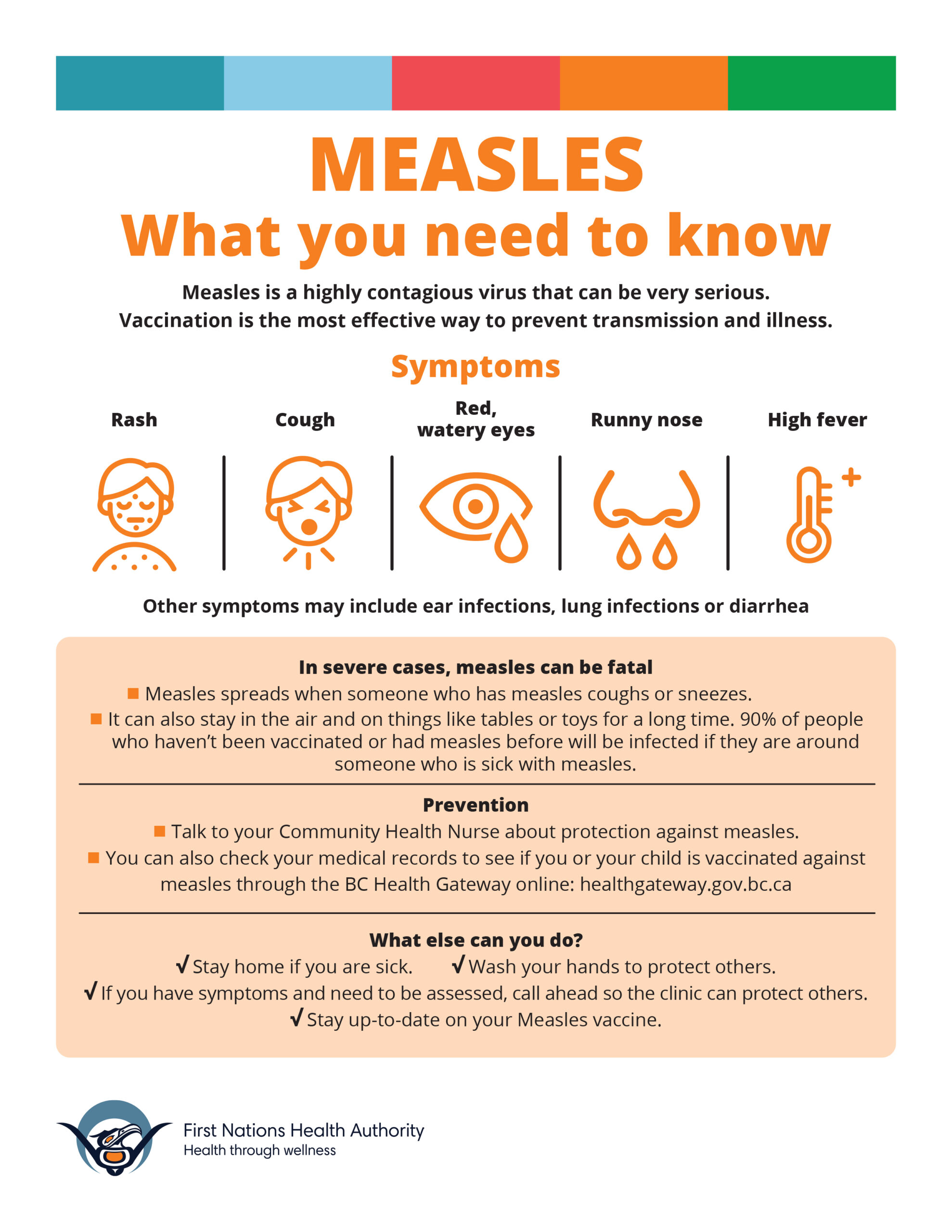 MEASLES
What you need to know

Measles is a highly contagious virus that can be very serious. Vaccination is the most effective way to prevent transmission and illness.

Symptoms

Rash

Cough

Red, watery eyes

Runny nose

High fever

Other symptoms may include ear infections, lung infections or diarrhea

In severe cases, measles can be fatal

■ Measles spreads when someone who has measles coughs or sneezes.
■ It can also stay in the air and on things like tables or toys for a long time. 90% of people who haven't been vaccinated or had measles before will be infected if they are around someone who is sick with measles.

Prevention

■ Talk to your Community Health Nurse about protection against measles.
■ You can also check your medical records to see if you or your child is vaccinated against measles through the BC Health Gateway online: healthgateway.gov.bc.ca

What else can you do?

✓ Stay home if you are sick. ✓ Wash your hands to protect others.
✓ If you have symptoms and need to be assessed, call ahead so the clinic can protect others.
✓ Stay up-to-date on your Measles vaccine.

First Nations Health Authority
Health through wellness